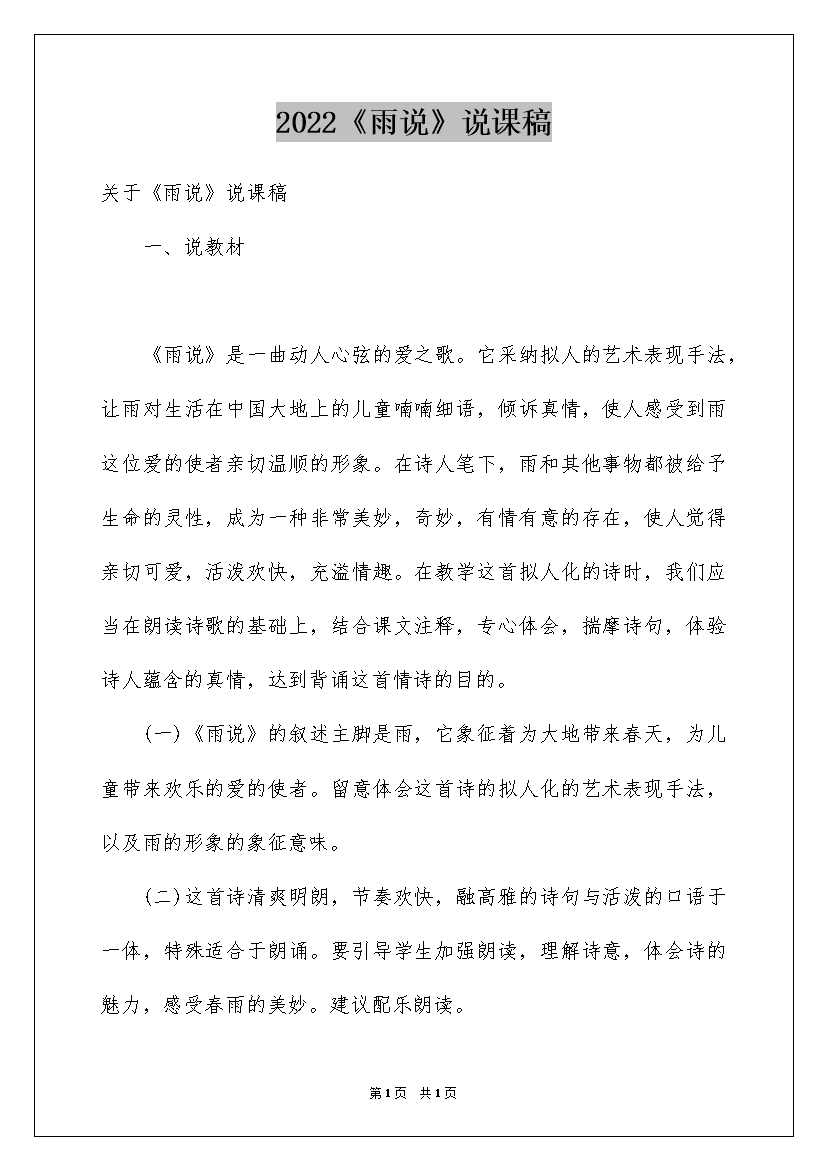 2022《雨说》说课稿

关于《雨说》说课稿

一、说教材

《雨说》是一曲动人心弦的爱之歌。它采纳拟人的艺术表现手法，让雨对生活在中国大地上的儿童喃喃细语，倾诉真情，使人感受到雨这位爱的使者亲切温顺的形象。在诗人笔下，雨和其他事物都被给予生命的灵性，成为一种非常美妙，奇妙，有情有意的存在，使人觉得亲切可爱，活泼欢快，充溢情趣。在教学这首拟人化的诗时，我们应当在朗读诗歌的基础上，结合课文注释，专心体会，揣摩诗句，体验诗人蕴含的真情，达到背诵这首情诗的目的。

(一)《雨说》的叙述主脚是雨，它象征着为大地带来春天，为儿童带来欢乐的爱的使者。留意体会这首诗的拟人化的艺术表现手法，以及雨的形象的象征意味。

(二)这首诗清爽明朗，节奏欢快，融高雅的诗句与活泼的口语于一体，特殊适合于朗诵。要引导学生加强朗读，理解诗意，体会诗的魅力，感受春雨的美妙。建议配乐朗读。

第1页 共1页